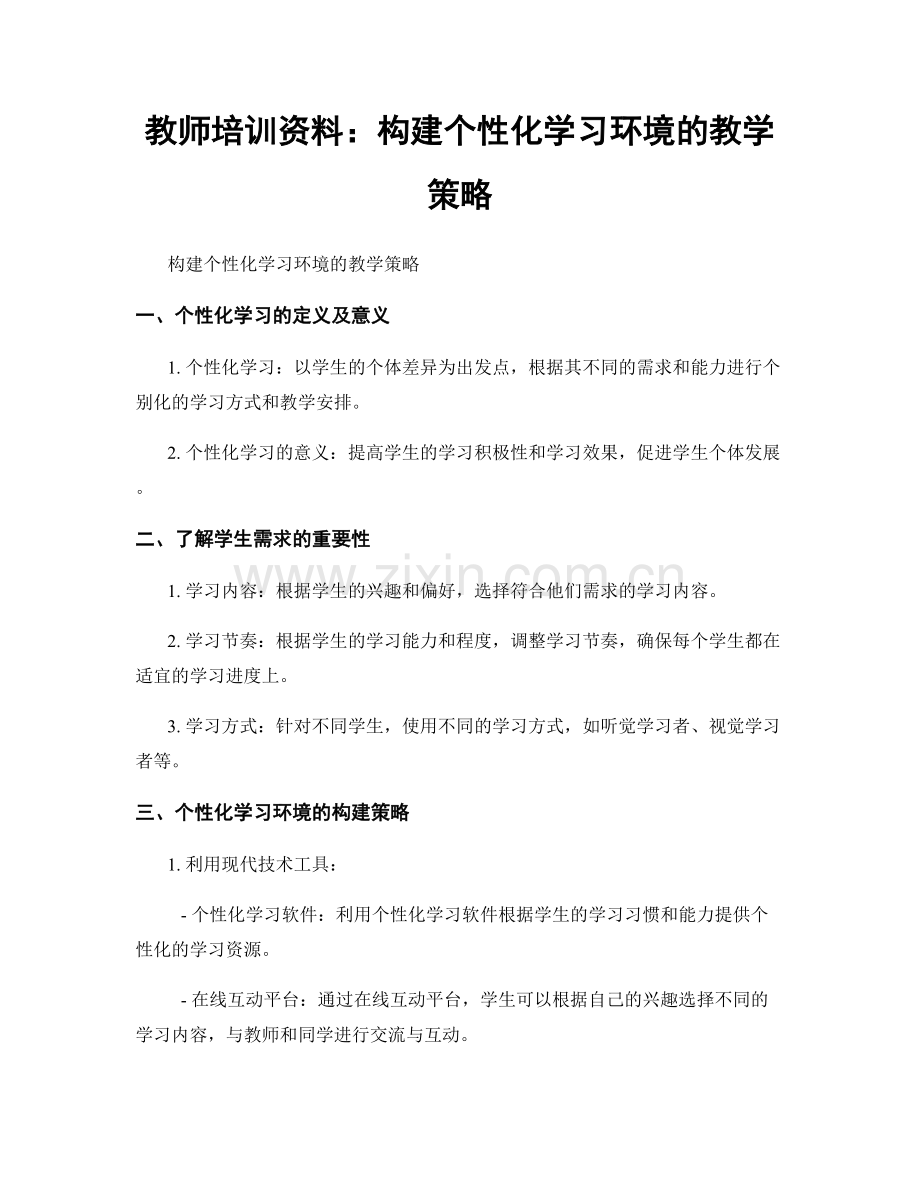 教师培训资料：构建个性化学习环境的教学策略

构建个性化学习环境的教学策略

一、个性化学习的定义及意义

1. 个性化学习：以学生的个体差异为出发点，根据其不同的需求和能力进行个别化的学习方式和教学安排。

2. 个性化学习的意义：提高学生的学习积极性和学习效果，促进学生个体发展。

二、了解学生需求的重要性

1. 学习内容：根据学生的兴趣和偏好，选择符合他们需求的学习内容。

2. 学习节奏：根据学生的学习能力和程度，调整学习节奏，确保每个学生都在适宜的学习进度上。

3. 学习方式：针对不同学生，使用不同的学习方式，如听觉学习者、视觉学习者等。

三、个性化学习环境的构建策略

1. 利用现代技术工具：

- 个性化学习软件：利用个性化学习软件根据学生的学习习惯和能力提供个性化的学习资源。

- 在线互动平台：通过在线互动平台，学生可以根据自己的兴趣选择不同的学习内容，与教师和同学进行交流与互动。

www.zixin.com.cn